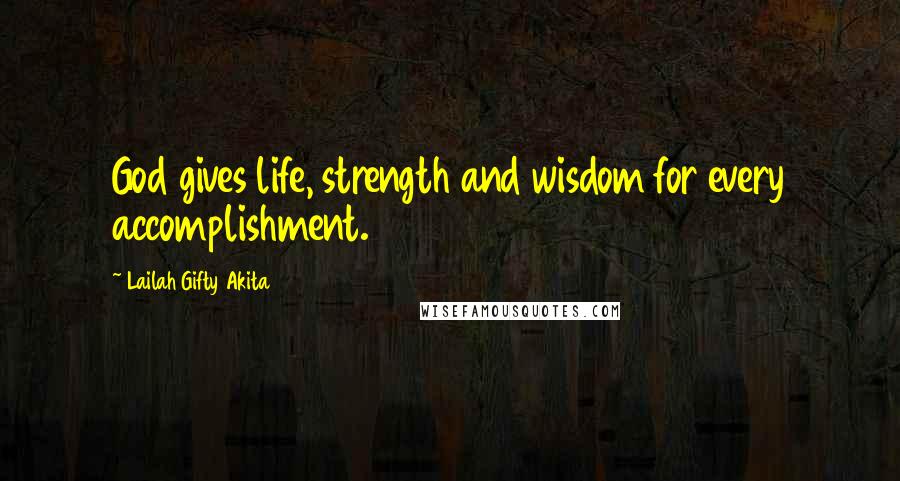 God gives life, strength and wisdom for every accomplishment.

~ Lailah Gifty Akita

WISEFAMOUSQUOTES.COM